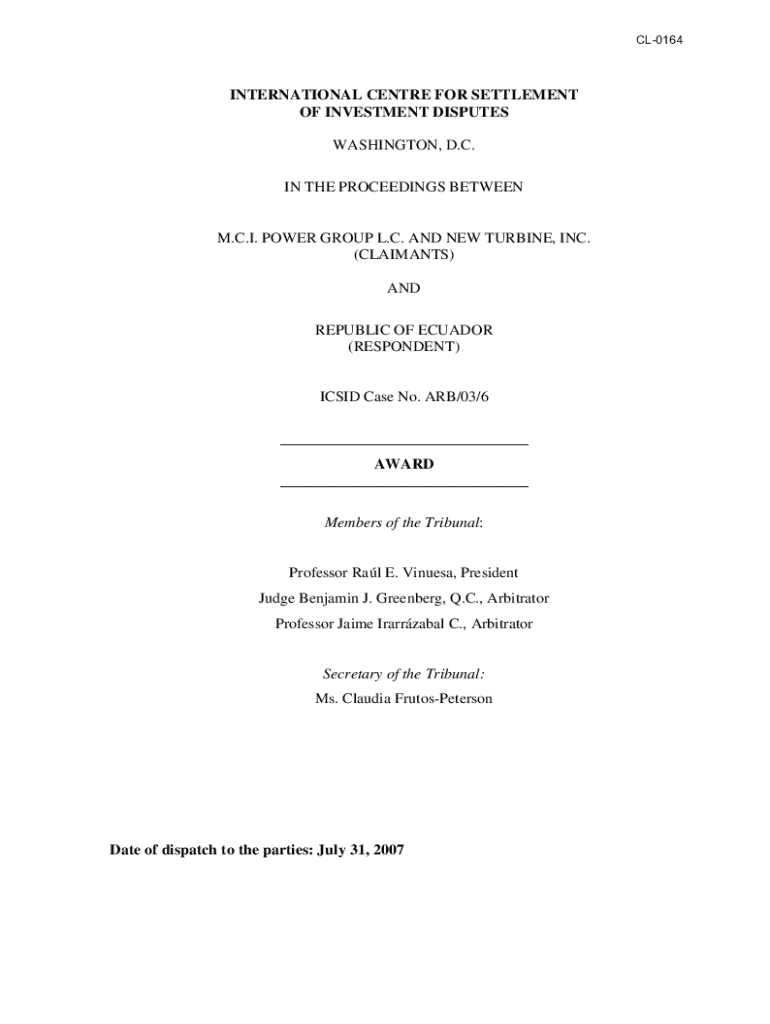 CL-0164

INTERNATIONAL CENTRE FOR SETTLEMENT OF INVESTMENT DISPUTES

WASHINGTON, D.C.

IN THE PROCEEDINGS BETWEEN

M.C.I. POWER GROUP L.C. AND NEW TURBINE, INC.
(CLAIMANTS)

AND

REPUBLIC OF ECUADOR
(RESPONDENT)

ICSID Case No. ARB/03/6

AWARD

Members of the Tribunal:

Professor Raúl E. Vinuesa, President
Judge Benjamin J. Greenberg, Q.C., Arbitrator
Professor Jaime Irarrázabal C., Arbitrator

Secretary of the Tribunal:
Ms. Claudia Frutos-Peterson

Date of dispatch to the parties: July 31, 2007